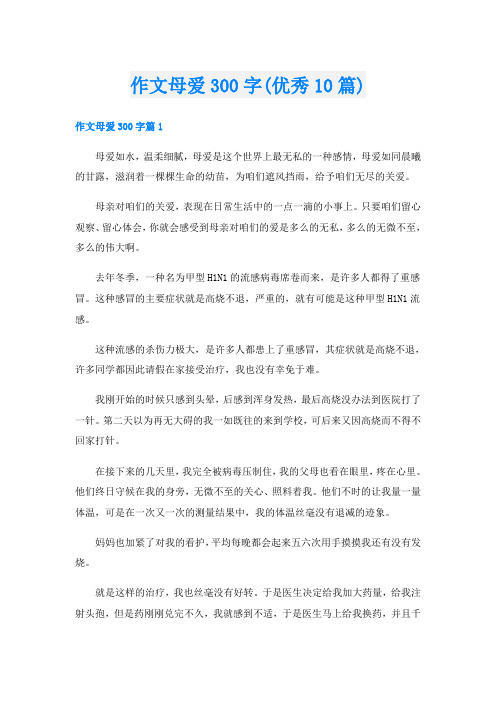 作文母爱300字(优秀10篇)

作文母爱300字篇1

母爱如水，温柔细腻，母爱是这个世界上最无私的一种感情，母爱如同晨曦的甘露，滋润着一棵棵生命的幼苗，为咱们遮风挡雨，给予咱们无尽的关爱。

母亲对咱们的关爱，表现在日常生活中的一点一滴的小事上。只要咱们留心观察、留心体会，你就会感受到母亲对咱们的爱是多么的无私，多么的无微不至，多么的伟大啊。

去年冬季，一种名为甲型H1N1的流感病毒席卷而来，是许多人都得了重感冒。这种感冒的主要症状就是高烧不退，严重的，就有可能是这种甲型H1N1流感。

这种流感的杀伤力极大，是许多人都患上了重感冒，其症状就是高烧不退，许多同学都因此请假在家接受治疗，我也没有幸免于难。

我刚开始的时候只感到头晕，后感到浑身发热，最后高烧没办法到医院打了一针。第二天以为再无大碍的我一如既往的来到学校，可后来又因高烧而不得不回家打针。

在接下来的几天里，我完全被病毒压制住，我的父母也看在眼里，疼在心里。他们终日守候在我的身旁，无微不至的关心、照料着我。他们不时的让我量一量体温，可是在一次又一次的测量结果中，我的体温丝毫没有退减的迹象。

妈妈也加紧了对我的看护，平均每晚都会起来五六次用手摸摸我还有没有发烧。

就是这样的治疗，我也丝毫没有好转，于是医生决定给我加大药量，给我注射头孢，但是药刚刚兑完不久，我就感到不适，于是医生马上给我换药，并且千